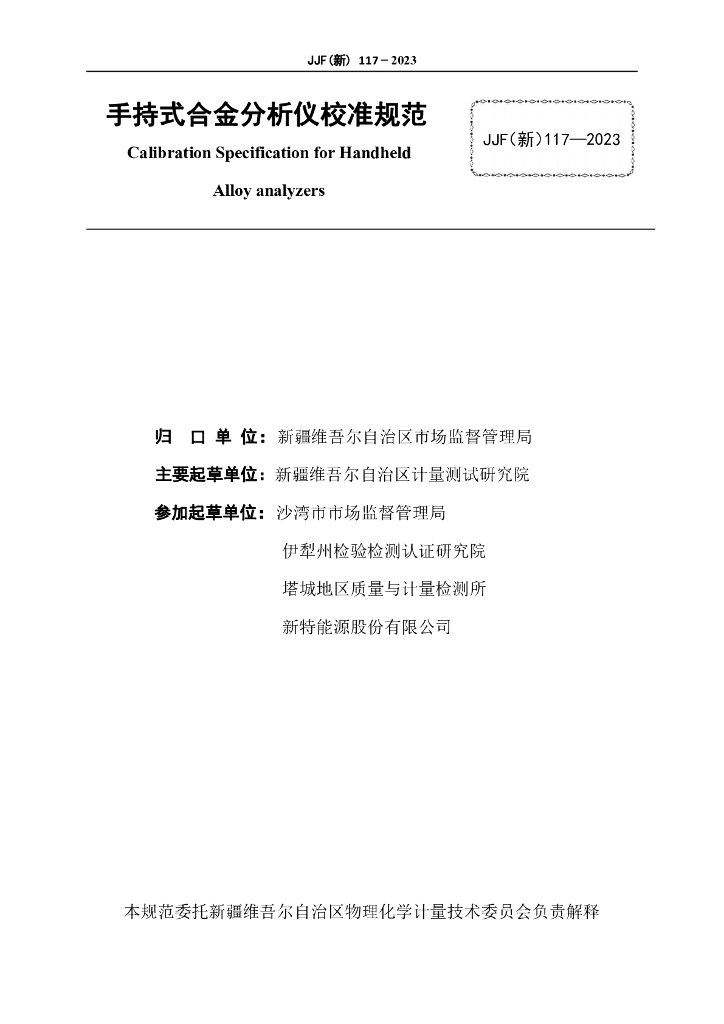 JJF(新) 117－2023

手持式合金分析仪校准规范

Calibration Specification for Handheld Alloy analyzers

JJF(新)117—2023

归 口 单 位：新疆维吾尔自治区市场监督管理局

主要起草单位：新疆维吾尔自治区计量测试研究院

参加起草单位：沙湾市市场监督管理局

伊犁州检验检测认证研究院

塔城地区质量与计量检测所

新特能源股份有限公司

本规范委托新疆维吾尔自治区物理化学计量技术委员会负责解释